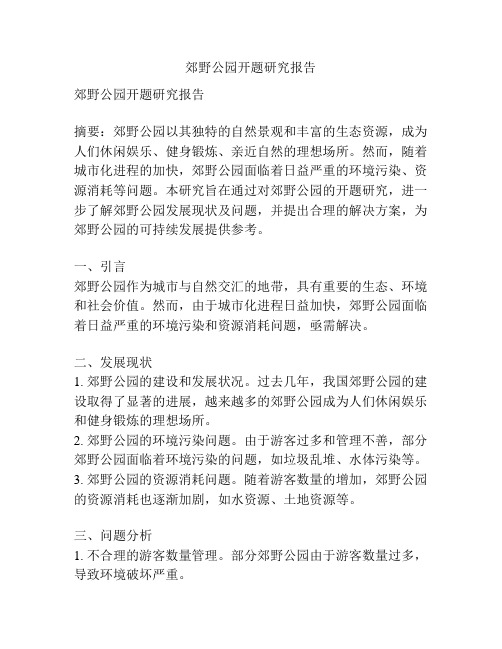 郊野公园开题研究报告

郊野公园开题研究报告

摘要：郊野公园以其独特的自然景观和丰富的生态资源，成为人们休闲娱乐、健身锻炼、亲近自然的理想场所。然而，随着城市化进程的加快，郊野公园面临着日益严重的环境污染、资源消耗等问题。本研究旨在通过对郊野公园的开题研究，进一步了解郊野公园发展现状及问题，并提出合理的解决方案，为郊野公园的可持续发展提供参考。

一、引言
郊野公园作为城市与自然交汇的地带，具有重要的生态、环境和社会价值。然而，由于城市化进程日益加快，郊野公园面临着日益严重的环境污染和资源消耗问题，亟需解决。

二、发展现状
1. 郊野公园的建设和发展状况。过去几年，我国郊野公园的建设取得了显著的进展，越来越多的郊野公园成为人们休闲娱乐和健身锻炼的理想场所。
2. 郊野公园的环境污染问题。由于游客过多和管理不善，部分郊野公园面临着环境污染的问题，如垃圾乱堆、水体污染等。
3. 郊野公园的资源消耗问题。随着游客数量的增加，郊野公园的资源消耗也逐渐加剧，如水资源、土地资源等。

三、问题分析
1. 不合理的游客数量管理。部分郊野公园由于游客数量过多，导致环境破坏严重。